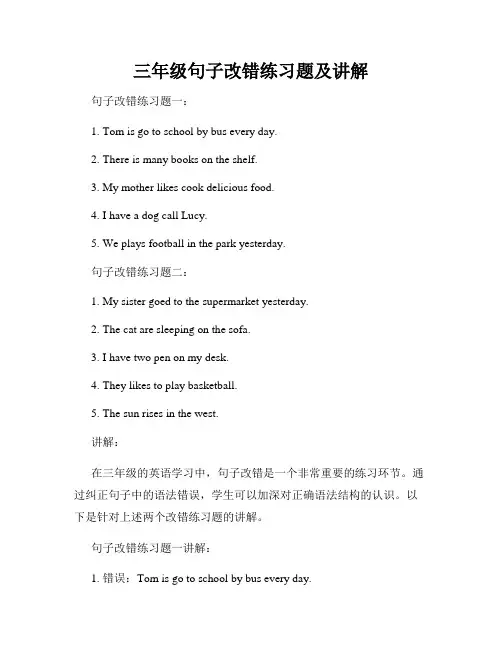 三年级句子改错练习题及讲解

句子改错练习题一：

1. Tom is go to school by bus every day.

2. There is many books on the shelf.

3. My mother likes cook delicious food.

4. I have a dog call Lucy.

5. We plays football in the park yesterday.

句子改错练习题二：

1. My sister goed to the supermarket yesterday.

2. The cat are sleeping on the sofa.

3. I have two pen on my desk.

4. They likes to play basketball.

5. The sun rises in the west.

讲解：

在三年级的英语学习中，句子改错是一个非常重要的练习环节。通过纠正句子中的语法错误，学生可以加深对正确语法结构的认识。以下是针对上述两个改错练习题的讲解。

句子改错练习题一讲解：

1. 错误：Tom is go to school by bus every day.